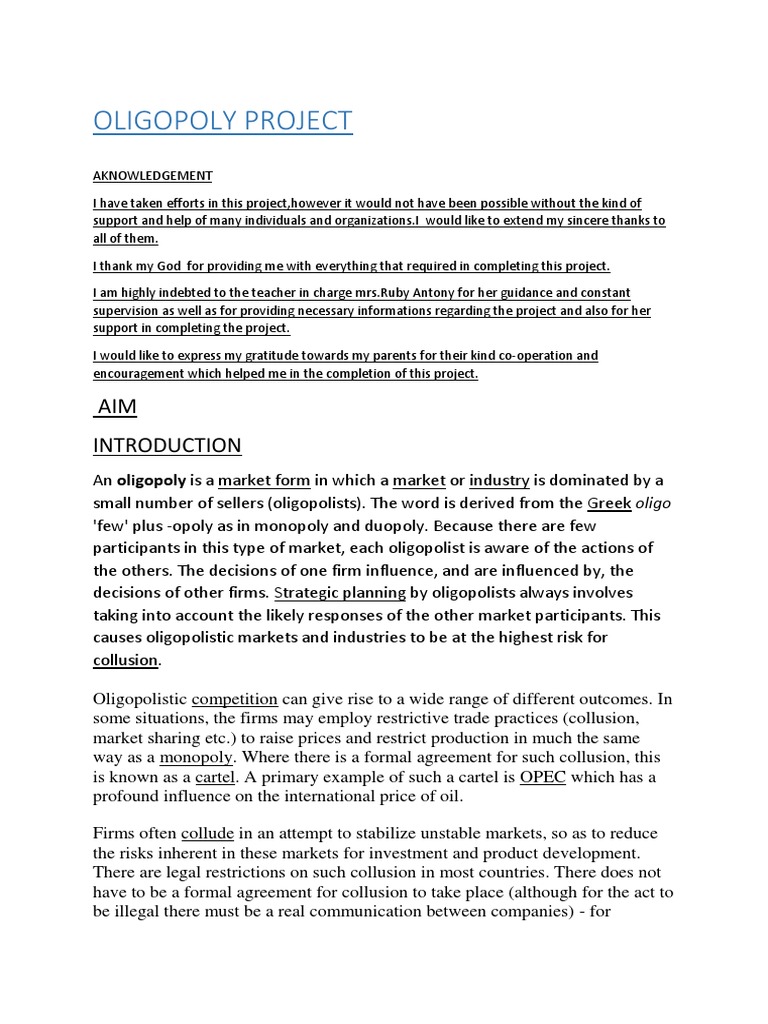 OLIGOPOLY PROJECT

AKNOWLEDGEMENT

I have taken efforts in this project,however it would not have been possible without the kind of support and help of many individuals and organizations.I would like to extend my sincere thanks to all of them.

I thank my God for providing me with everything that required in completing this project.

I am highly indebted to the teacher in charge mrs.Ruby Antony for her guidance and constant supervision as well as for providing necessary informations regarding the project and also for her support in completing the project.

I would like to express my gratitude towards my parents for their kind co-operation and encouragement which helped me in the completion of this project.

AIM

INTRODUCTION

An oligopoly is a market form in which a market or industry is dominated by a small number of sellers (oligopolists). The word is derived from the Greek oligo 'few' plus -opoly as in monopoly and duopoly. Because there are few participants in this type of market, each oligopolist is aware of the actions of the others. The decisions of one firm influence, and are influenced by, the decisions of other firms. Strategic planning by oligopolists always involves taking into account the likely responses of the other market participants. This causes oligopolistic markets and industries to be at the highest risk for collusion.

Oligopolistic competition can give rise to a wide range of different outcomes. In some situations, the firms may employ restrictive trade practices (collusion, market sharing etc.) to raise prices and restrict production in much the same way as a monopoly. Where there is a formal agreement for such collusion, this is known as a cartel. A primary example of such a cartel is OPEC which has a profound influence on the international price of oil.

Firms often collude in an attempt to stabilize unstable markets, so as to reduce the risks inherent in these markets for investment and product development. There are legal restrictions on such collusion in most countries. There does not have to be a formal agreement for collusion to take place (although for the act to be illegal there must be a real communication between companies) - for